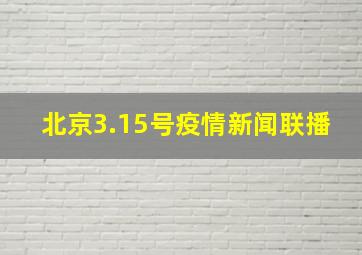 北京3.15号疫情新闻联播